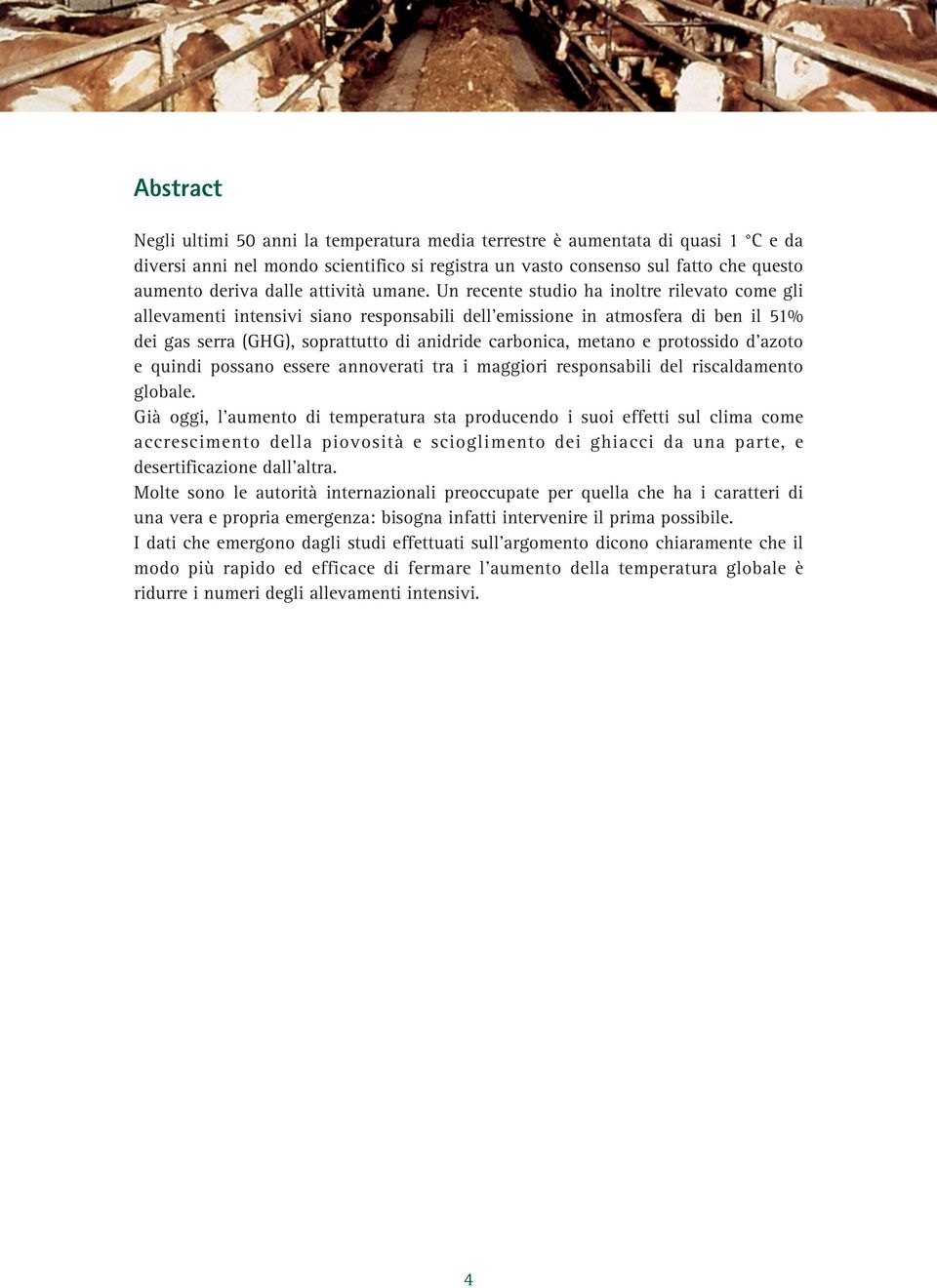 Abstract

Negli ultimi 50 anni la temperatura media terrestre è aumentata di quasi 1 °C e da diversi anni nel mondo scientifico si registra un vasto consenso sul fatto che questo aumento deriva dalle attività umane. Un recente studio ha inoltre rilevato come gli allevamenti intensivi siano responsabili dell'emissione in atmosfera di ben il 51% dei gas serra (GHG), soprattutto di anidride carbonica, metano e protossido d'azoto e quindi possano essere annoverati tra i maggiori responsabili del riscaldamento globale.
Già oggi, l'aumento di temperatura sta producendo i suoi effetti sul clima come accrescimento della piovosità e scioglimento dei ghiacci da una parte, e desertificazione dall'altra.
Molte sono le autorità internazionali preoccupate per quella che ha i caratteri di una vera e propria emergenza: bisogna infatti intervenire il prima possibile.
I dati che emergono dagli studi effettuati sull'argomento dicono chiaramente che il modo più rapido ed efficace di fermare l'aumento della temperatura globale è ridurre i numeri degli allevamenti intensivi.

4